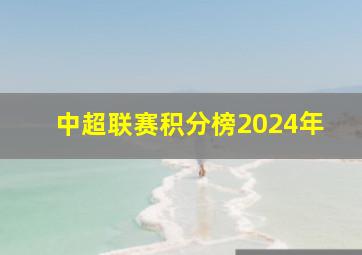 中超联赛积分榜2024年